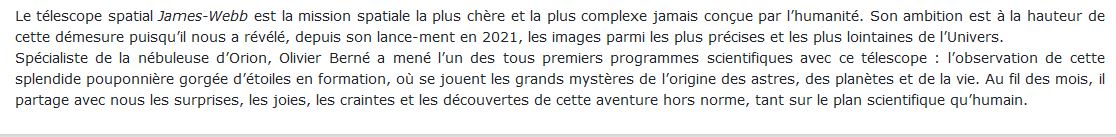 Le télescope spatial James-Webb est la mission spatiale la plus chère et la plus complexe jamais conçue par l'humanité. Son ambition est à la hauteur de cette démesure puisqu'il nous a révélé, depuis son lance-ment en 2021, les images parmi les plus précises et les plus lointaines de l'Univers.
Spécialiste de la nébuleuse d'Orion, Olivier Berné a mené l'un des tous premiers programmes scientifiques avec ce télescope : l'observation de cette splendide pouponnière gorgée d'étoiles en formation, où se jouent les grands mystères de l'origine des astres, des planètes et de la vie. Au fil des mois, il partage avec nous les surprises, les joies, les craintes et les découvertes de cette aventure hors norme, tant sur le plan scientifique qu'humain.